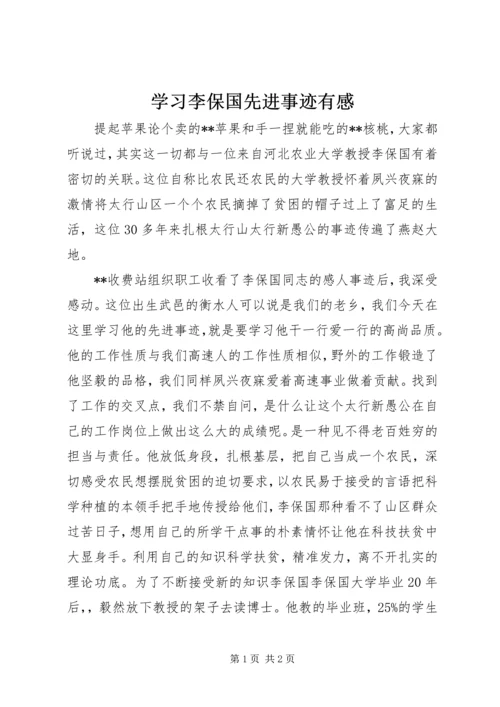 学习李保国先进事迹有感

提起苹果论个卖的**苹果和手一捏就能吃的**核桃，大家都听说过，其实这一切都与一位来自河北农业大学教授李保国有着密切的关联。这位自称比农民还农民的大学教授怀着夙兴夜寐的激情将太行山区一个个农民摘掉了贫困的帽子过上了富足的生活，这位30多年来扎根太行山太行新愚公的事迹传遍了燕赵大地。

**收费站组织职工收看了李保国同志的感人事迹后，我深受感动。这位出生武邑的衡水人可以说是我们的老乡，我们今天在这里学习他的先进事迹，就是要学习他干一行爱一行的高尚品质。他的工作性质与我们高速人的工作性质相似，野外的工作锻造了他坚毅的品格，我们同样夙兴夜寐爱着高速事业做着贡献。找到了工作的交叉点，我们不禁自问，是什么让这个太行新愚公在自己的工作岗位上做出这么大的成绩呢。是一种见不得老百姓穷的担当与责任。他放低身段，扎根基层，把自己当成一个农民，深切感受农民想摆脱贫困的迫切要求，以农民易于接受的言语把科学种植的本领手把手地传授给他们，李保国那种看不了山区群众过苦日子，想用自己的所学干点事的朴素情怀让他在科技扶贫中大显身手。利用自己的知识科学扶贫，精准发力，离不开扎实的理论功底。为了不断接受新的知识李保国李保国大学毕业20年后，，毅然放下教授的架子去读博士。他教的毕业班，25%的学生

第1页 共2页